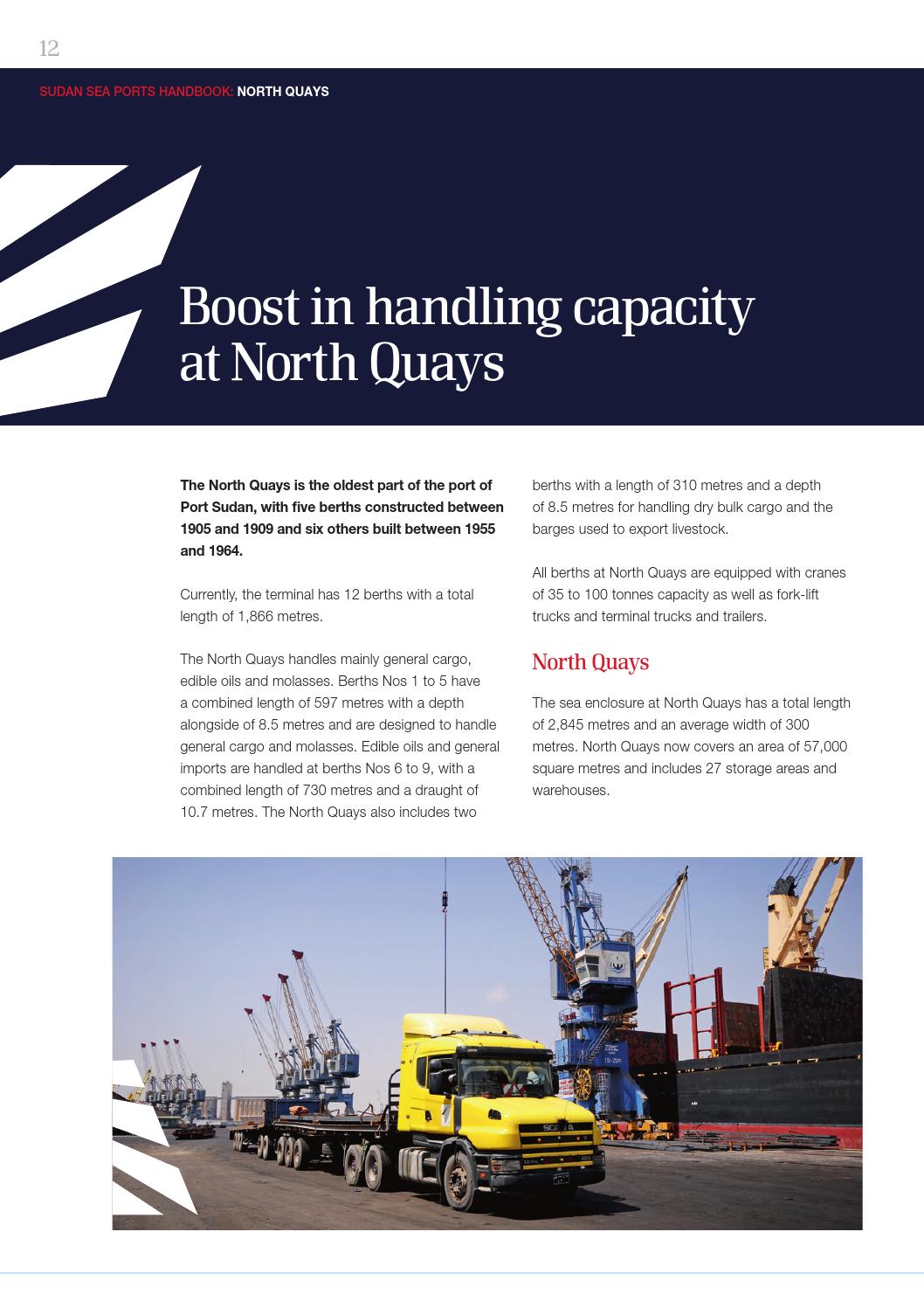 12

SUDAN SEA PORTS HANDBOOK: NORTH QUAYS

Boost in handling capacity at North Quays

The North Quays is the oldest part of the port of Port Sudan, with five berths constructed between 1905 and 1909 and six others built between 1955 and 1964.

Currently, the terminal has 12 berths with a total length of 1,866 metres.

The North Quays handles mainly general cargo, edible oils and molasses. Berths Nos 1 to 5 have a combined length of 597 metres with a depth alongside of 8.5 metres and are designed to handle general cargo and molasses. Edible oils and general imports are handled at berths Nos 6 to 9, with a combined length of 730 metres and a draught of 10.7 metres. The North Quays also includes two berths with a length of 310 metres and a depth of 8.5 metres for handling dry bulk cargo and the barges used to export livestock.

All berths at North Quays are equipped with cranes of 35 to 100 tonnes capacity as well as fork-lift trucks and terminal trucks and trailers.

North Quays

The sea enclosure at North Quays has a total length of 2,845 metres and an average width of 300 metres. North Quays now covers an area of 57,000 square metres and includes 27 storage areas and warehouses.